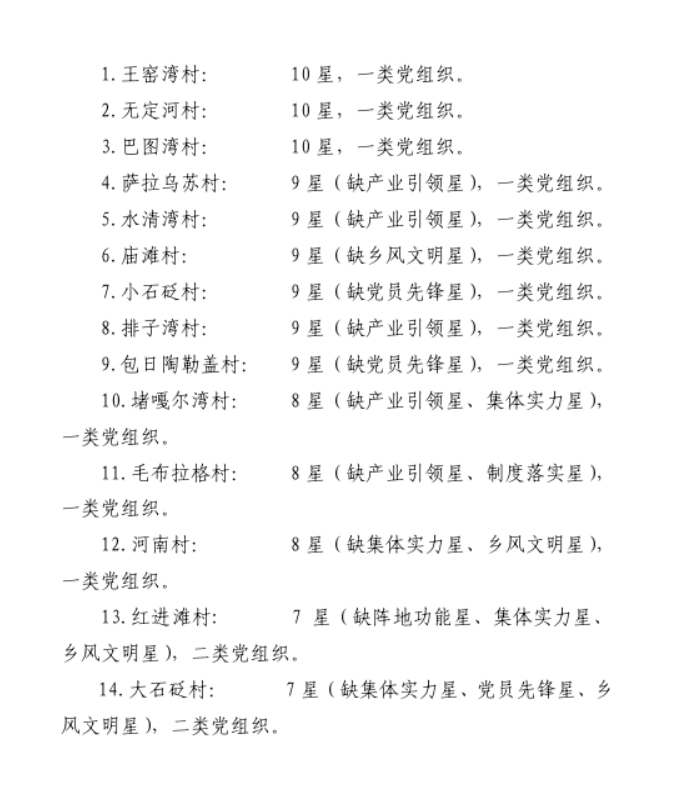 1. 王窑湾村：　　10 星，一类党组织。

2. 无定河村：　　10 星，一类党组织。

3. 巴图湾村：　　10 星，一类党组织。

4. 萨拉乌苏村：　　9 星（缺产业引领星），一类党组织。

5. 水清湾村：　　9 星（缺产业引领星），一类党组织。

6. 庙滩村：　　9 星（缺乡风文明星），一类党组织。

7. 小石砭村：　　9 星（缺党员先锋星），一类党组织。

8. 排子湾村：　　9 星（缺产业引领星），一类党组织。

9. 包日陶勒盖村：　　9 星（缺党员先锋星），一类党组织。

10. 堵嘎尔湾村：　　8 星（缺产业引领星、集体实力星），一类党组织。

11. 毛布拉格村：　　8 星（缺产业引领星、制度落实星），一类党组织。

12. 河南村：　　8 星（缺集体实力星、乡风文明星），一类党组织。

13. 红进滩村：　　7 星（缺阵地功能星、集体实力星、乡风文明星），二类党组织。

14. 大石砭村：　　7 星（缺集体实力星、党员先锋星、乡风文明星），二类党组织。